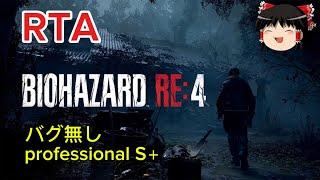 RTA

BIOHAZARD RE:4

バグ無し
professional S+